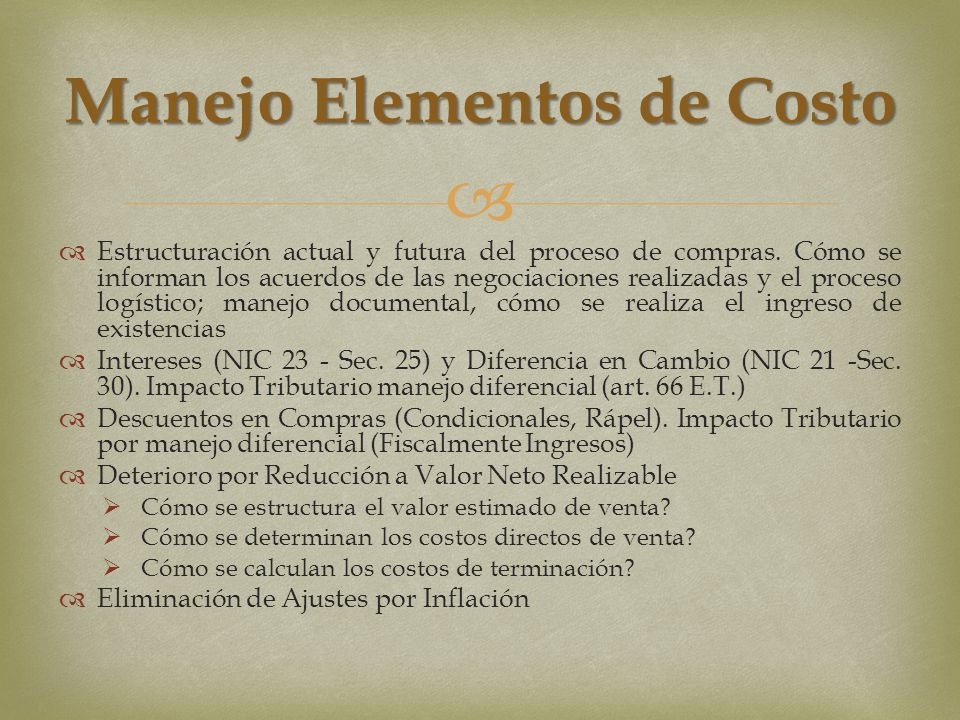 Manejo Elementos de Costo

Estructuración actual y futura del proceso de compras. Cómo se informan los acuerdos de las negociaciones realizadas y el proceso logístico; manejo documental, cómo se realiza el ingreso de existencias

Intereses (NIC 23 - Sec. 25) y Diferencia en Cambio (NIC 21 -Sec. 30). Impacto Tributario manejo diferencial (art. 66 E.T.)

Descuentos en Compras (Condicionales, Rápel). Impacto Tributario por manejo diferencial (Fiscalmente Ingresos)

Deterioro por Reducción a Valor Neto Realizable

Cómo se estructura el valor estimado de venta?

Cómo se determinan los costos directos de venta?

Cómo se calculan los costos de terminación?

Eliminación de Ajustes por Inflación